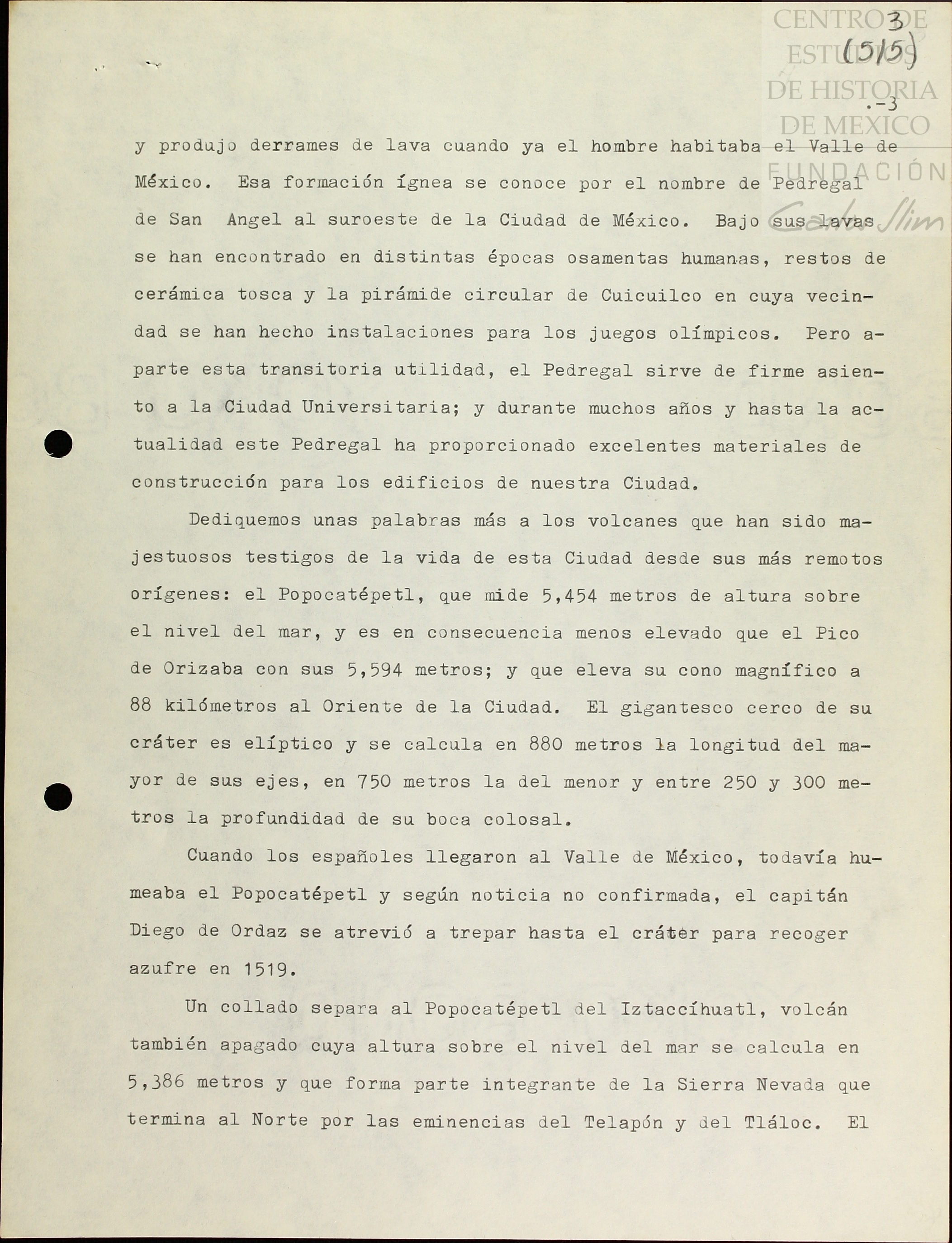 CENTRO DE ESTUDIOS DE HISTORIA DE MEXICO FUNDACIÓN Carlos Slim

3
(515)

.-3

y produjo derrames de lava cuando ya el hombre habitaba el Valle de México. Esa formación ígnea se conoce por el nombre de Pedregal de San Angel al suroeste de la Ciudad de México. Bajo sus lavas se han encontrado en distintas épocas osamentas humanas, restos de cerámica tosca y la pirámide circular de Cuicuilco en cuya vecindad se han hecho instalaciones para los juegos olímpicos. Pero aparte esta transitoria utilidad, el Pedregal sirve de firme asiento a la Ciudad Universitaria; y durante muchos años y hasta la actualidad este Pedregal ha proporcionado excelentes materiales de construcción para los edificios de nuestra Ciudad.

Dediquemos unas palabras más a los volcanes que han sido majestuosos testigos de la vida de esta Ciudad desde sus más remotos orígenes: el Popocatépetl, que mide 5,454 metros de altura sobre el nivel del mar, y es en consecuencia menos elevado que el Pico de Orizaba con sus 5,594 metros; y que eleva su cono magnífico a 88 kilómetros al Oriente de la Ciudad. El gigantesco cerco de su cráter es elíptico y se calcula en 880 metros la longitud del mayor de sus ejes, en 750 metros la del menor y entre 250 y 300 metros la profundidad de su boca colosal.

Cuando los españoles llegaron al Valle de México, todavía humeaba el Popocatépetl y según noticia no confirmada, el capitán Diego de Ordaz se atrevió a trepar hasta el cráter para recoger azufre en 1519.

Un collado separa al Popocatépetl del Iztaccíhuatl, volcán también apagado cuya altura sobre el nivel del mar se calcula en 5,386 metros y que forma parte integrante de la Sierra Nevada que termina al Norte por las eminencias del Telapón y del Tláloc. El